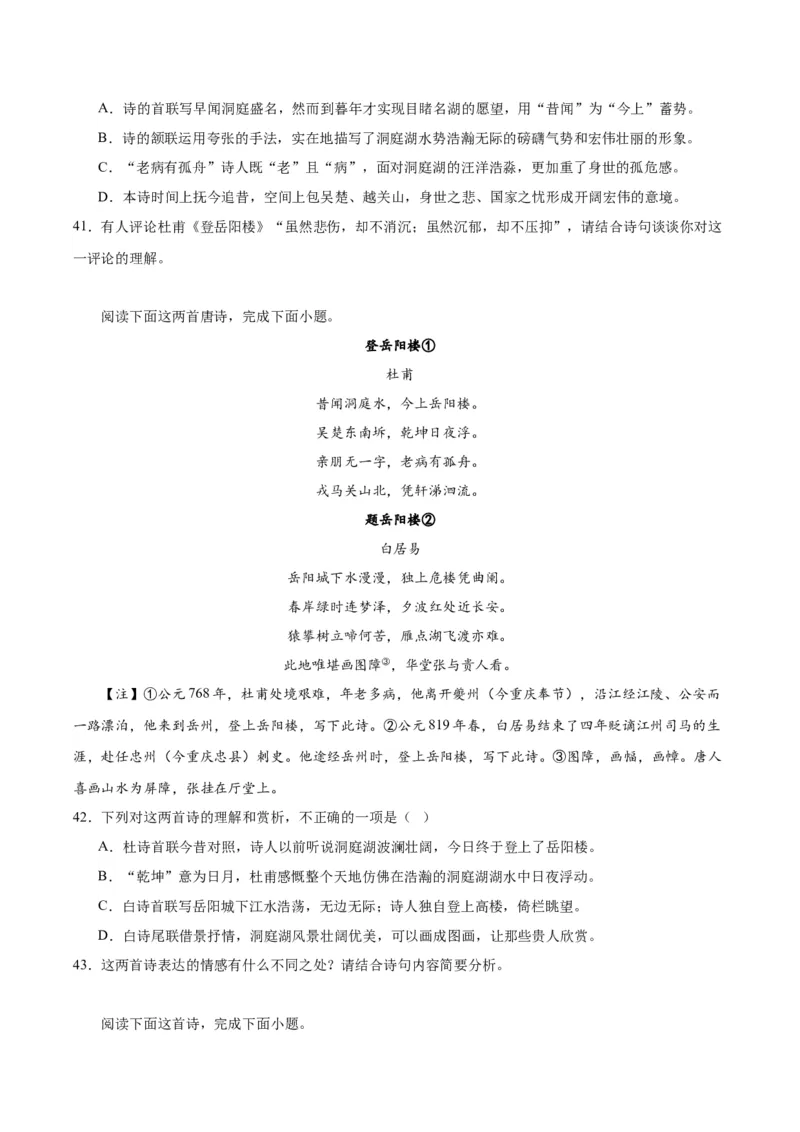 A．诗的首联写早闻洞庭盛名，然而到暮年才实现目睹名湖的愿望，用“昔闻”为“今上”蓄势。

B．诗的颔联运用夸张的手法，实在地描写了洞庭湖水势浩瀚无际的磅礴气势和宏伟壮丽的形象。

C．“老病有孤舟”诗人既“老”且“病”，面对洞庭湖的汪洋浩淼，更加重了身世的孤危感。

D．本诗时间上抚今追昔，空间上包吴楚、越关山，身世之悲、国家之忧形成开阔宏伟的意境。

41．有人评论杜甫《登岳阳楼》“虽然悲伤，却不消沉；虽然沉郁，却不压抑”，请结合诗句谈谈你对这一评论的理解。

阅读下面这两首唐诗，完成下面小题。

登岳阳楼①

杜甫

昔闻洞庭水，今上岳阳楼。

吴楚东南坼，乾坤日夜浮。

亲朋无一字，老病有孤舟。

戎马关山北，凭轩涕泗流。

题岳阳楼②

白居易

岳阳城下水漫漫，独上危楼凭曲阑。

春岸绿时连梦泽，夕波红处近长安。

猿攀树立啼何苦，雁点湖飞渡亦难。

此地唯堪画图障③，华堂张与贵人看。

【注】①公元768年，杜甫处境艰难，年老多病，他离开夔州（今重庆奉节），沿江经江陵、公安而一路漂泊，他来到岳州，登上岳阳楼，写下此诗。②公元819年春，白居易结束了四年贬谪江州司马的生涯，赴任忠州（今重庆忠县）刺史。他途经岳州时，登上岳阳楼，写下此诗。③图障，画幅，画幛。唐人喜画山水为屏障，张挂在厅堂上。

42．下列对这两首诗的理解和赏析，不正确的一项是（ ）

A．杜诗首联今昔对照，诗人以前听说洞庭湖波澜壮阔，今日终于登上了岳阳楼。

B．“乾坤”意为日月，杜甫感慨整个天地仿佛在浩瀚的洞庭湖湖水中日夜浮动。

C．白诗首联写岳阳城下江水浩荡，无边无际；诗人独自登上高楼，倚栏眺望。

D．白诗尾联借景抒情，洞庭湖风景壮阔优美，可以画成图画，让那些贵人欣赏。

43．这两首诗表达的情感有什么不同之处？请结合诗句内容简要分析。

阅读下面这首诗，完成下面小题。